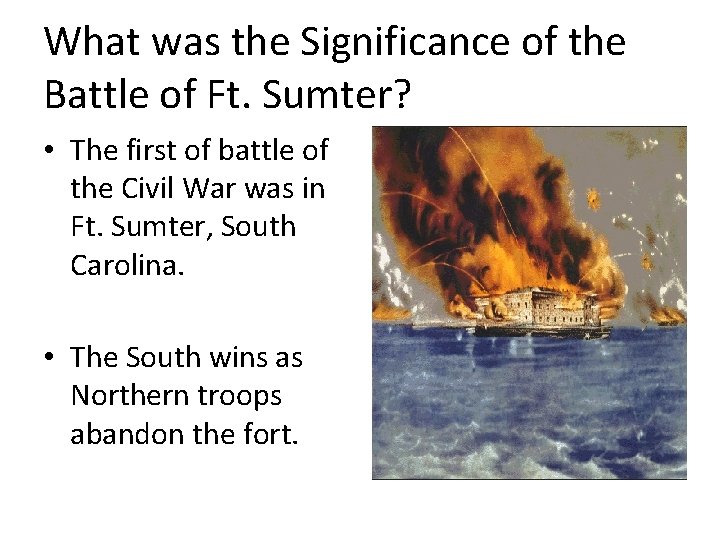 What was the Significance of the Battle of Ft. Sumter?

• The first of battle of the Civil War was in Ft. Sumter, South Carolina.

• The South wins as Northern troops abandon the fort.